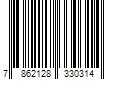 7 862128 330314